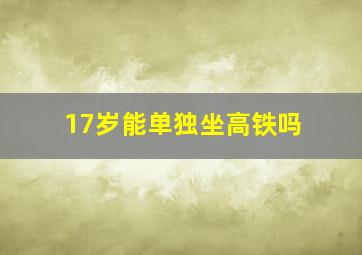 17岁能单独坐高铁吗